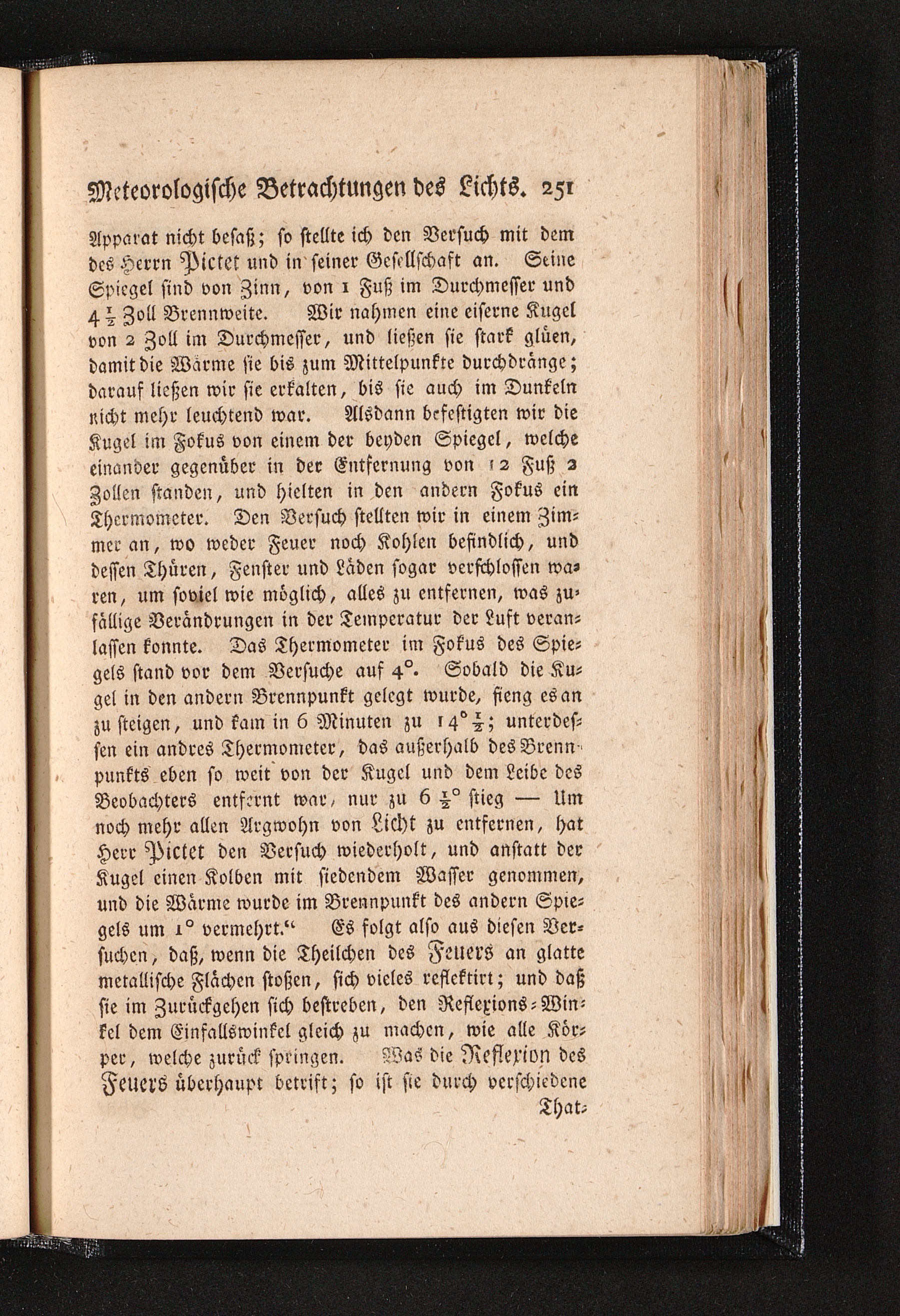 Meteorologische Betrachtungen des Lichts. 251

Apparat nicht besaß; so stellte ich den Versuch mit dem des Herrn Pictet und in seiner Gesellschaft an. Seine Spiegel sind von Zinn, von 1 Fuß im Durchmesser und $4\frac{1}{2}$ Zoll Brennweite. Wir nahmen eine eiserne Kugel von 2 Zoll im Durchmesser, und ließen sie stark glüen, damit die Wärme sie bis zum Mittelpunkte durchdränge; darauf ließen wir sie erkalten, bis sie auch im Dunkeln nicht mehr leuchtend war. Alsdann befestigten wir die Kugel im Fokus von einem der beyden Spiegel, welche einander gegenüber in der Entfernung von 12 Fuß 2 Zollen standen, und hielten in den andern Fokus ein Thermometer. Den Versuch stellten wir in einem Zimmer an, wo weder Feuer noch Kohlen befindlich, und dessen Thüren, Fenster und Läden sogar verschlossen waren, um soviel wie möglich, alles zu entfernen, was zufällige Verändrungen in der Temperatur der Luft veranlassen konnte. Das Thermometer im Fokus des Spiegels stand vor dem Versuche auf $4^{\circ}$. Sobald die Kugel in den andern Brennpunkt gelegt wurde, fieng es an zu steigen, und kam in 6 Minuten zu $14^{\circ}\frac{1}{2}$; unterdessen ein andres Thermometer, das außerhalb des Brennpunkts eben so weit von der Kugel und dem Leibe des Beobachters entfernt war, nur zu $6\frac{1}{2}^{\circ}$ stieg — Um noch mehr allen Argwohn von Licht zu entfernen, hat Herr Pictet den Versuch wiederholt, und anstatt der Kugel einen Kolben mit siedendem Wasser genommen, und die Wärme wurde im Brennpunkt des andern Spiegels um $1^{\circ}$ vermehrt.“ Es folgt also aus diesen Versuchen, daß, wenn die Theilchen des Feuers an glatte metallische Flächen stoßen, sich vieles reflektirt; und daß sie im Zurückgehen sich bestreben, den Reflexions-Winkel dem Einfallswinkel gleich zu machen, wie alle Körper, welche zurück springen. Was die Reflexion des Feuers überhaupt betrift; so ist sie durch verschiedene

That-